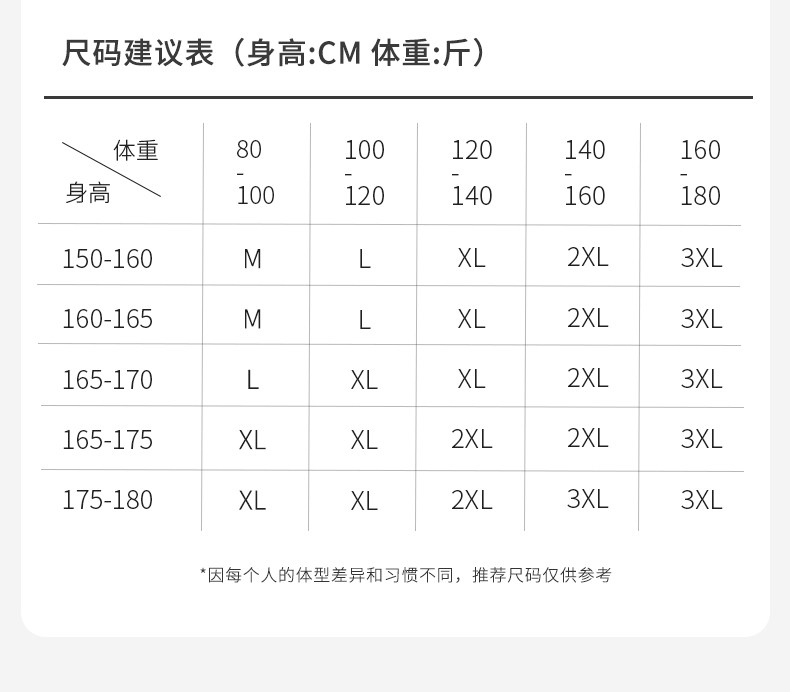 尺码建议表（身高:CM 体重:斤）

| 体重 身高 | 80 - 100 | 100 - 120 | 120 - 140 | 140 - 160 | 160 - 180 |
|---|---|---|---|---|---|
| 150-160 | M | L | XL | 2XL | 3XL |
| 160-165 | M | L | XL | 2XL | 3XL |
| 165-170 | L | XL | XL | 2XL | 3XL |
| 165-175 | XL | XL | 2XL | 2XL | 3XL |
| 175-180 | XL | XL | 2XL | 3XL | 3XL |

*因每个人的体型差异和习惯不同，推荐尺码仅供参考